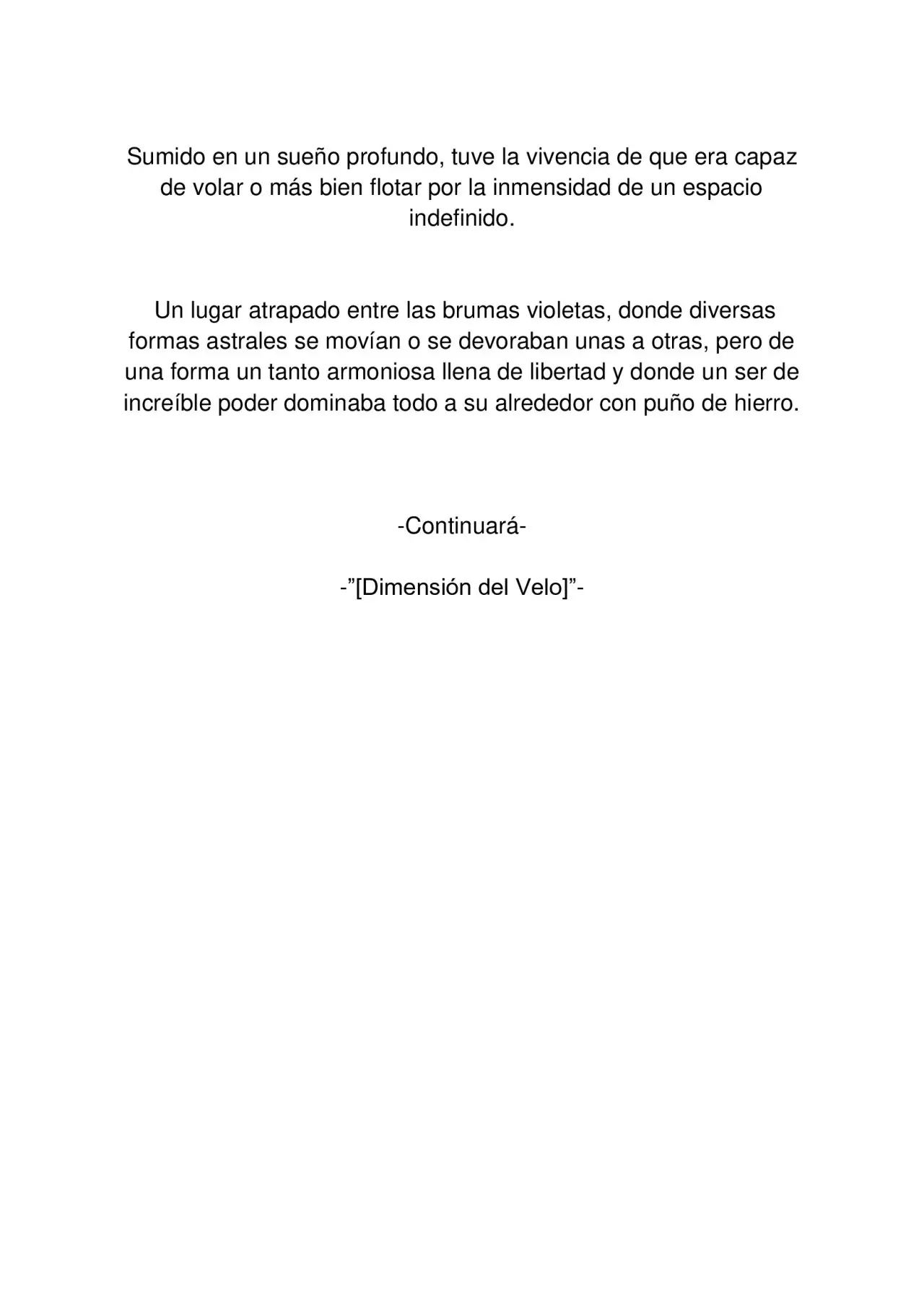 Sumido en un sueño profundo, tuve la vivencia de que era capaz de volar o más bien flotar por la inmensidad de un espacio indefinido.

Un lugar atrapado entre las brumas violetas, donde diversas formas astrales se movían o se devoraban unas a otras, pero de una forma un tanto armoniosa llena de libertad y donde un ser de increíble poder dominaba todo a su alrededor con puño de hierro.

-Continuará-

-”[Dimensión del Velo]”-